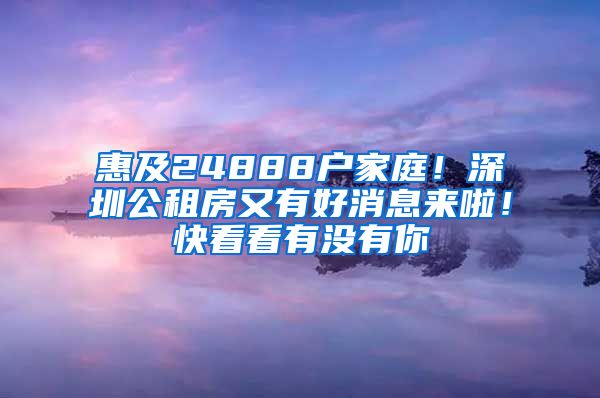 惠及24888户家庭！深圳公租房又有好消息来啦！快看看有没有你